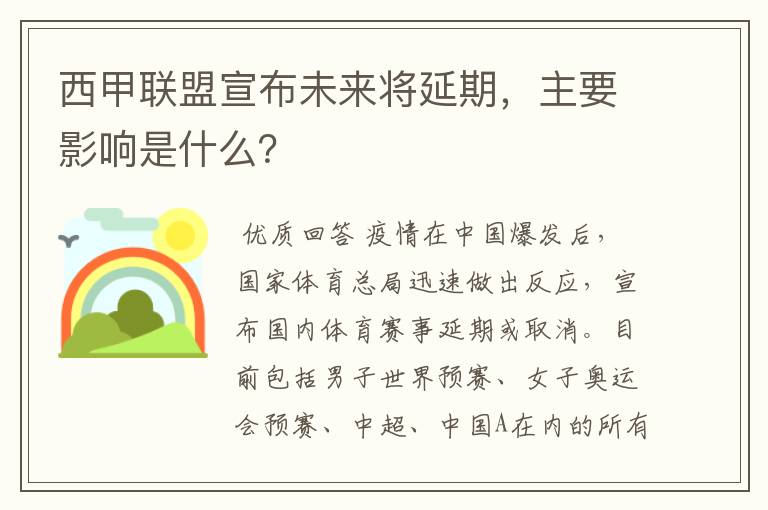 西甲联盟宣布未来将延期，主要影响是什么?

优质回答 疫情在中国爆发后，国家体育总局迅速做出反应，宣布国内体育赛事延期或取消。目前包括男子世界预赛、女子奥运会预赛、中超、中国A在内的所有